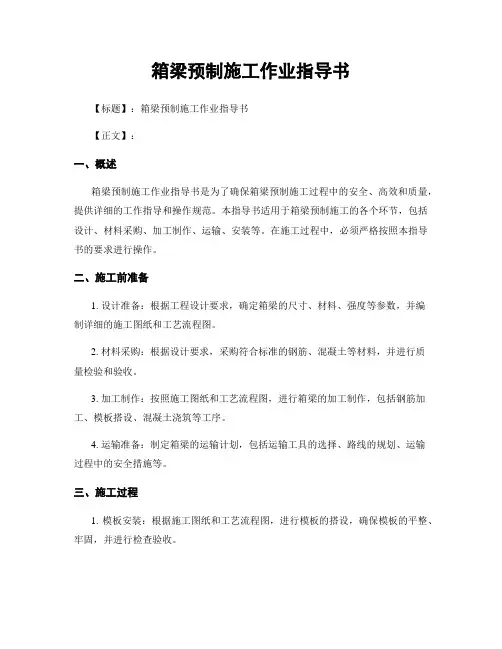 箱梁预制施工作业指导书

【标题】：箱梁预制施工作业指导书

【正文】：

一、概述

箱梁预制施工作业指导书是为了确保箱梁预制施工过程中的安全、高效和质量，提供详细的工作指导和操作规范。本指导书适用于箱梁预制施工的各个环节，包括设计、材料采购、加工制作、运输、安装等。在施工过程中，必须严格按照本指导书的要求进行操作。

二、施工前准备

1. 设计准备：根据工程设计要求，确定箱梁的尺寸、材料、强度等参数，并编制详细的施工图纸和工艺流程图。

2. 材料采购：根据设计要求，采购符合标准的钢筋、混凝土等材料，并进行质量检验和验收。

3. 加工制作：按照施工图纸和工艺流程图，进行箱梁的加工制作，包括钢筋加工、模板搭设、混凝土浇筑等工序。

4. 运输准备：制定箱梁的运输计划，包括运输工具的选择、路线的规划、运输过程中的安全措施等。

三、施工过程

1. 模板安装：根据施工图纸和工艺流程图，进行模板的搭设，确保模板的平整、牢固，并进行检查验收。